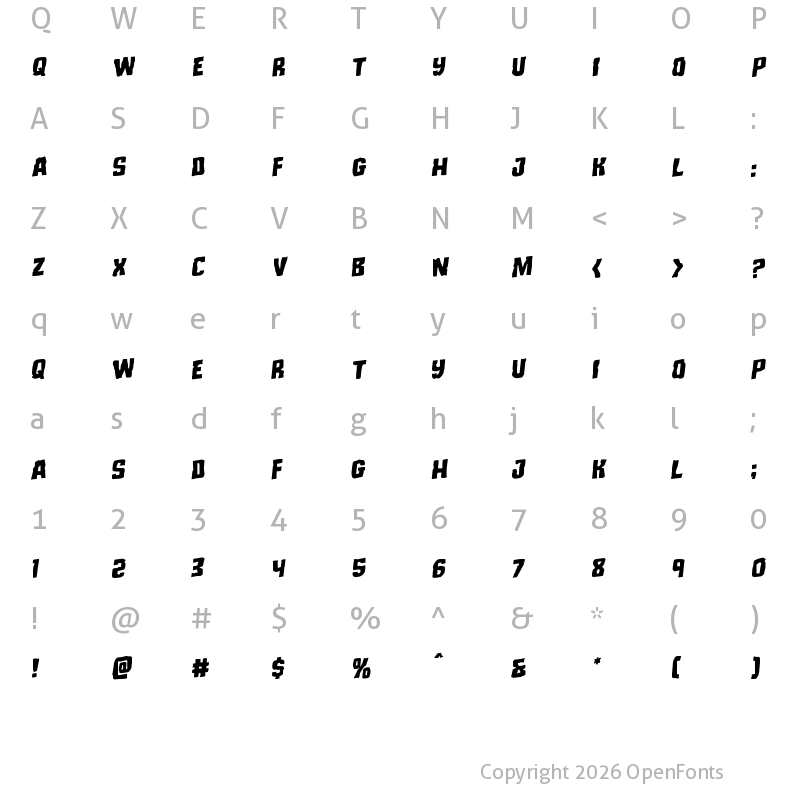 Q W E R T Y U I O P
Q W E R T Y U I O P
A S D F G H J K L :
A S D F G H J K L :
Z X C V B N M < > ?
Z X C V B N M < > ?
q w e r t y u i o p
Q W E R T Y U I O P
a s d f g h j k l ;
A S D F G H J K L ;
1 2 3 4 5 6 7 8 9 0
1 2 3 4 5 6 7 8 9 0
! @ # $ % ^ & * ( )
! @ # $ % ^ & * ( )

Copyright 2026 OpenFonts